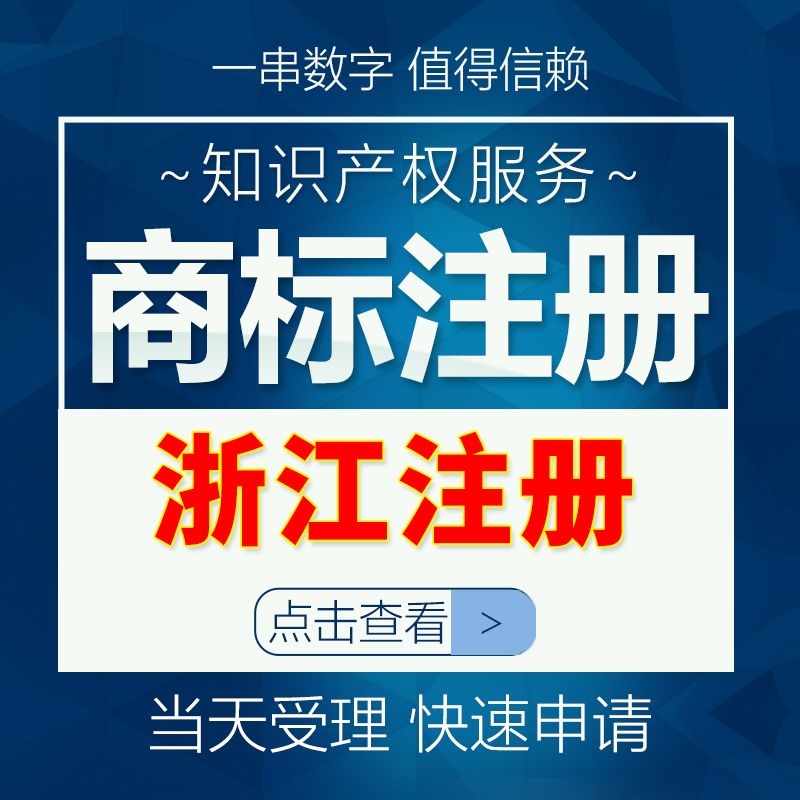 一串数字 值得信赖

~知识产权服务~

商标注册

浙江注册

点击查看 >

当天受理 快速申请